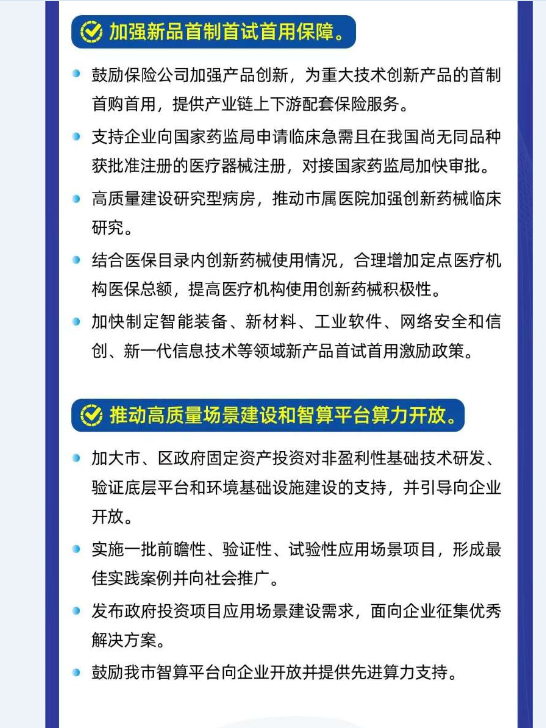 加强新品首制首试首用保障。

鼓励保险公司加强产品创新，为重大技术创新产品的首制首购首用，提供产业链上下游配套保险服务。

支持企业向国家药监局申请临床急需且在我国尚无同品种获批准注册的医疗器械注册，对接国家药监局加快审批。

高质量建设研究型病房，推动市属医院加强创新药械临床研究。

结合医保目录内创新药械使用情况，合理增加定点医疗机构医保总额，提高医疗机构使用创新药械积极性。

加快制定智能装备、新材料、工业软件、网络安全和信创、新一代信息技术等领域新产品首试首用激励政策。

推动高质量场景建设和智算平台算力开放。

加大市、区政府固定资产投资对非盈利性基础技术研发、验证底层平台和环境基础设施建设的支持，并引导向企业开放。

实施一批前瞻性、验证性、试验性应用场景项目，形成最佳实践案例并向社会推广。

发布政府投资项目应用场景建设需求，面向企业征集优秀解决方案。

鼓励我市智算平台向企业开放并提供先进算力支持。